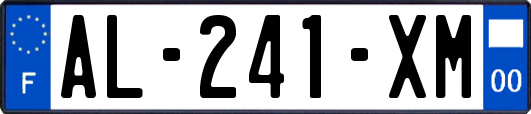 F

AL-241-XM

00